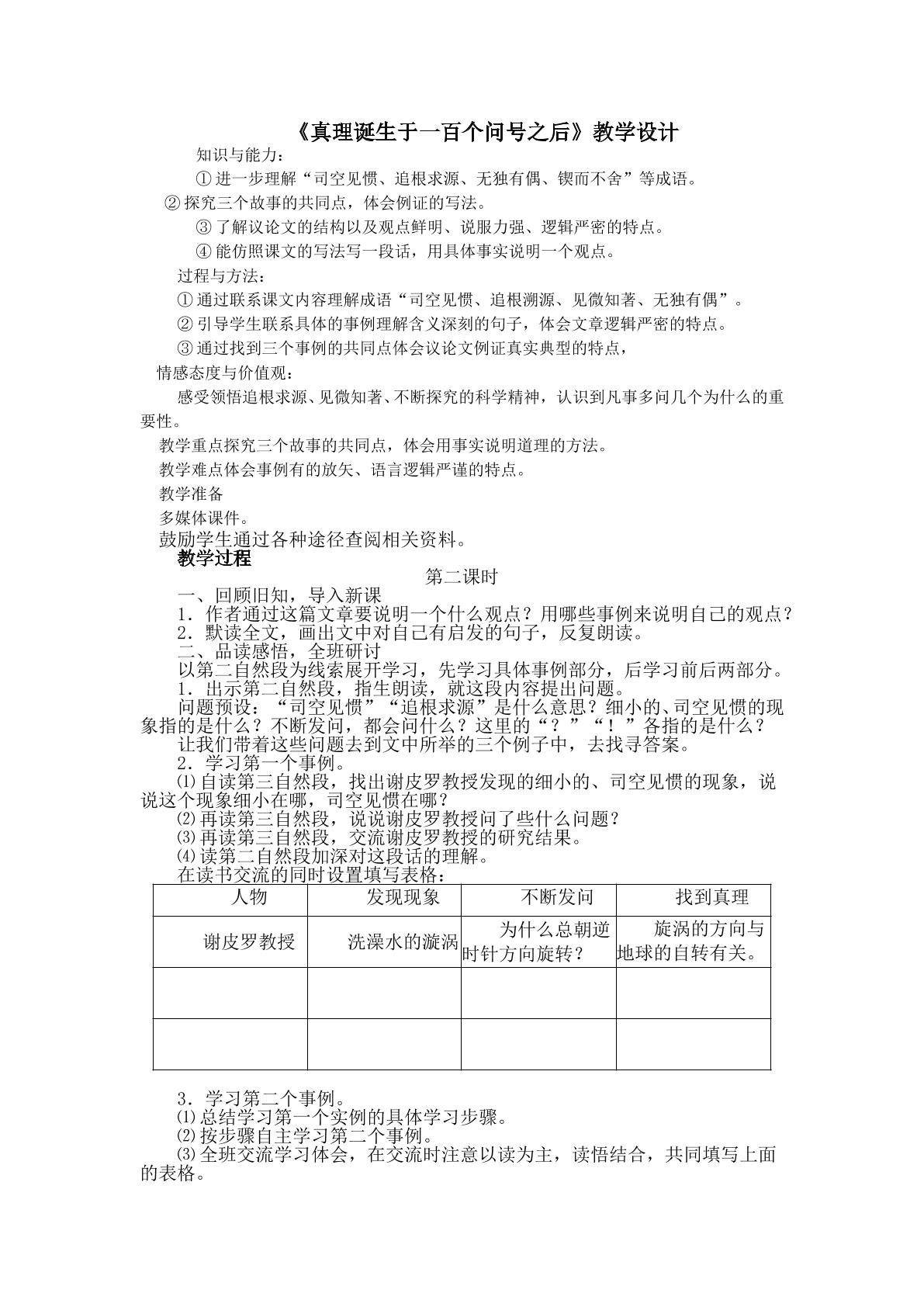 《真理诞生于一百个问号之后》教学设计

知识与能力：

①进一步理解“司空见惯、追根求源、无独有偶、锲而不舍”等成语。

②探究三个故事的共同点，体会例证的写法。

③了解议论文的结构以及观点鲜明、说服力强、逻辑严密的特点。

④能仿照课文的写法写一段话，用具体事实说明一个观点。

过程与方法：

①通过联系课文内容理解成语“司空见惯、追根溯源、见微知著、无独有偶”。

②引导学生联系具体的事例理解含义深刻的句子，体会文章逻辑严密的特点。

③通过找到三个事例的共同点体会议论文例证真实典型的特点，

情感态度与价值观：

感受领悟追根求源、见微知著、不断探究的科学精神，认识到凡事多问几个为什么的重要性。

教学重点探究三个故事的共同点，体会用事实说明道理的方法。

教学难点体会事例有的放矢、语言逻辑严谨的特点。

教学准备

多媒体课件。

鼓励学生通过各种途径查阅相关资料。

教学过程

第二课时

一、回顾旧知，导入新课

1．作者通过这篇文章要说明一个什么观点？用哪些事例来说明自己的观点？

2．默读全文，画出文中对自己有启发的句子，反复朗读。

二、品读感悟，全班研讨

以第二自然段为线索展开学习，先学习具体事例部分，后学习前后两部分。

1．出示第二自然段，指生朗读，就这段内容提出问题。

问题预设：“司空见惯”“追根求源”是什么意思？细小的、司空见惯的现象指的是什么？不断发问，都会问什么？这里的“？”“！”各指的是什么？

让我们带着这些问题去到文中所举的三个例子中，去找寻答案。

2．学习第一个事例。

⑴自读第三自然段，找出谢皮罗教授发现的细小的、司空见惯的现象，说说这个现象细小在哪，司空见惯在哪？

⑵再读第三自然段，说说谢皮罗教授问了些什么问题？

⑶再读第三自然段，交流谢皮罗教授的研究结果。

⑷读第二自然段加深对这段话的理解。

在读书交流的同时设置填写表格：

| 人物 | 发现现象 | 不断发问 | 找到真理 |
|---|---|---|---|
| 谢皮罗教授 | 洗澡水的漩涡 | 为什么总朝逆时针方向旋转？ | 旋涡的方向与地球的自转有关。 |
| | | | |
| | | | |

3．学习第二个事例。

⑴总结学习第一个实例的具体学习步骤。

⑵按步骤自主学习第二个事例。

⑶全班交流学习体会，在交流时注意以读为主，读悟结合，共同填写上面的表格。